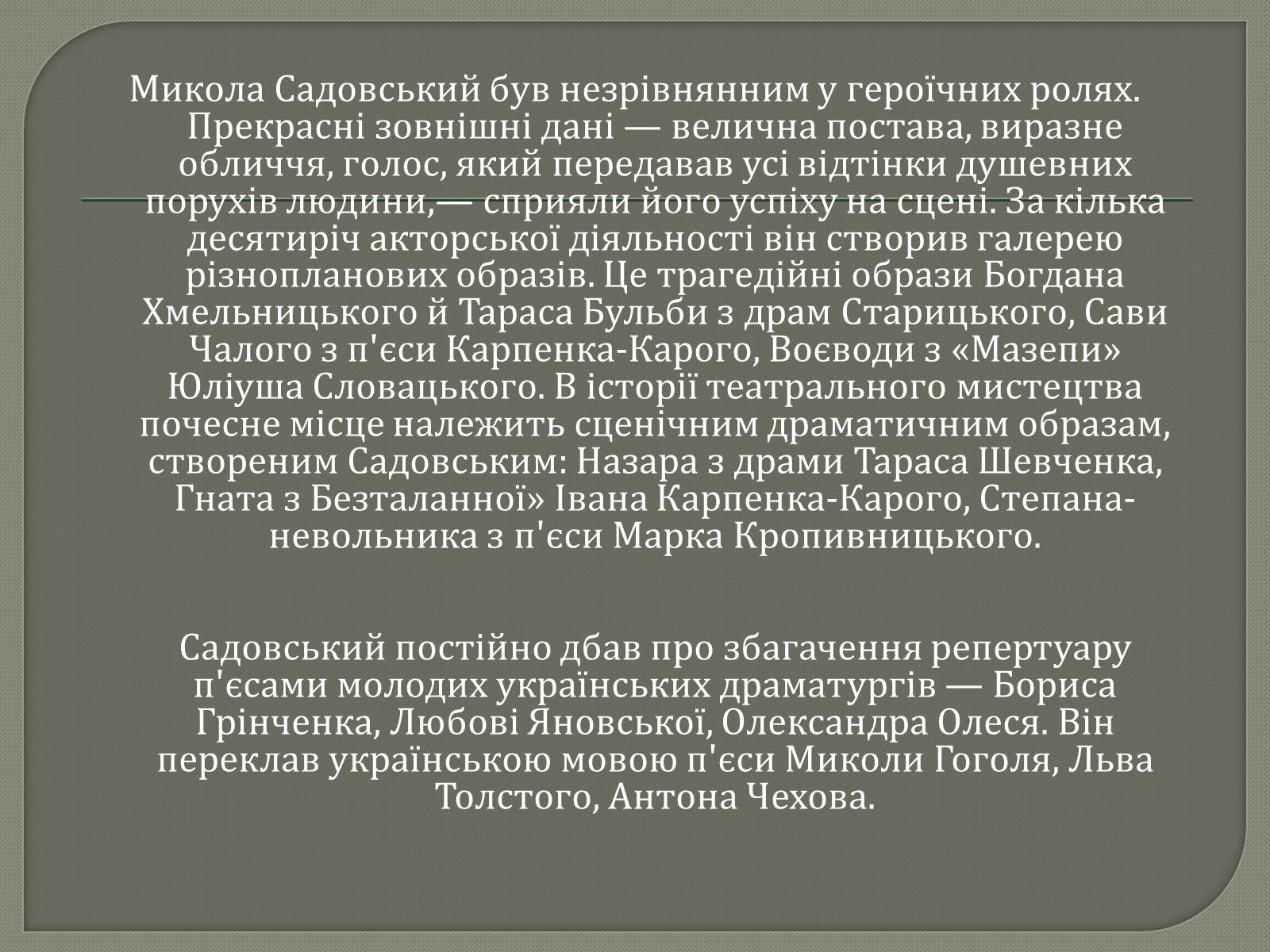 Микола Садовський був незрівнянним у героїчних ролях. Прекрасні зовнішні дані — велична постава, виразне обличчя, голос, який передавав усі відтінки душевних порухів людини,— сприяли його успіху на сцені. За кілька десятиріч акторської діяльності він створив галерею різнопланових образів. Це трагедійні образи Богдана Хмельницького й Тараса Бульби з драм Старицького, Сави Чалого з п'єси Карпенка-Карого, Воєводи з «Мазепи» Юліуша Словацького. В історії театрального мистецтва почесне місце належить сценічним драматичним образам, створеним Садовським: Назара з драми Тараса Шевченка, Гната з Безталанної» Івана Карпенка-Карого, Степана-невольника з п'єси Марка Кропивницького.

Садовський постійно дбав про збагачення репертуару п'єсами молодих українських драматургів — Бориса Грінченка, Любові Яновської, Олександра Олеся. Він переклав українською мовою п'єси Миколи Гоголя, Льва Толстого, Антона Чехова.